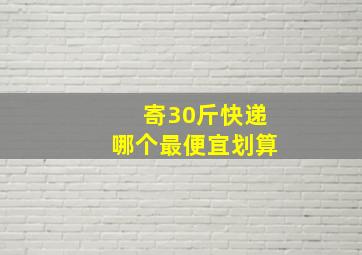 寄30斤快递
哪个最便宜划算